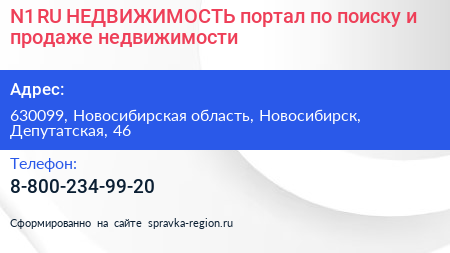 N1 RU НЕДВИЖИМОСТЬ портал по поиску и продаже недвижимости

Адрес:

630099, Новосибирская область, Новосибирск, Депутатская, 46

Телефон:

8-800-234-99-20

Сформированно на сайте spravka-region.ru